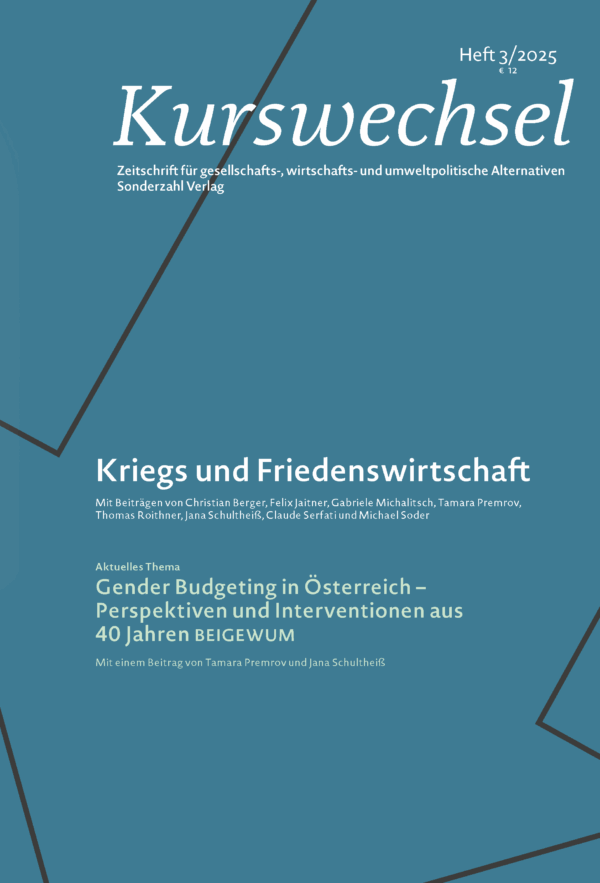 Heft 3/2025
€ 12

Kurswechsel

Zeitschrift für gesellschafts-, wirtschafts- und umweltpolitische Alternativen
Sonderzahl Verlag

Kriegs und Friedenswirtschaft

Mit Beiträgen von Christian Berger, Felix Jaitner, Gabriele Michalitsch, Tamara Premrov, Thomas Roithner, Jana Schultheiß, Claude Serfati und Michael Soder

Aktuelles Thema

Gender Budgeting in Österreich – Perspektiven und Interventionen aus 40 Jahren BEIGEWUM

Mit einem Beitrag von Tamara Premrov und Jana Schultheiß